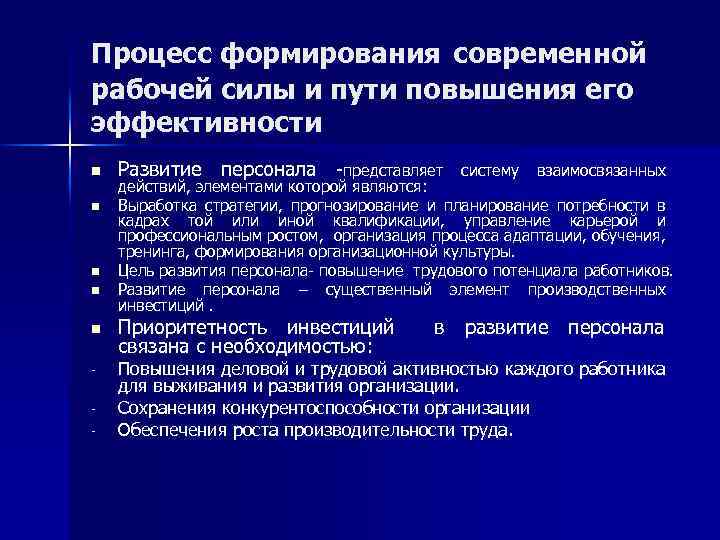 Процесс формирования современной рабочей силы и пути повышения его эффективности

■ Развитие персонала -представляет систему взаимосвязанных действий, элементами которой являются:
■ Выработка стратегии, прогнозирование и планирование потребности в кадрах той или иной квалификации, управление карьерой и профессиональным ростом, организация процесса адаптации, обучения, тренинга, формирования организационной культуры.
■ Цель развития персонала- повышение трудового потенциала работников.
■ Развитие персонала – существенный элемент производственных инвестиций .
■ Приоритетность инвестиций в развитие персонала связана с необходимостью:
- Повышения деловой и трудовой активностью каждого работника для выживания и развития организации.
- Сохранения конкурентоспособности организации
- Обеспечения роста производительности труда.